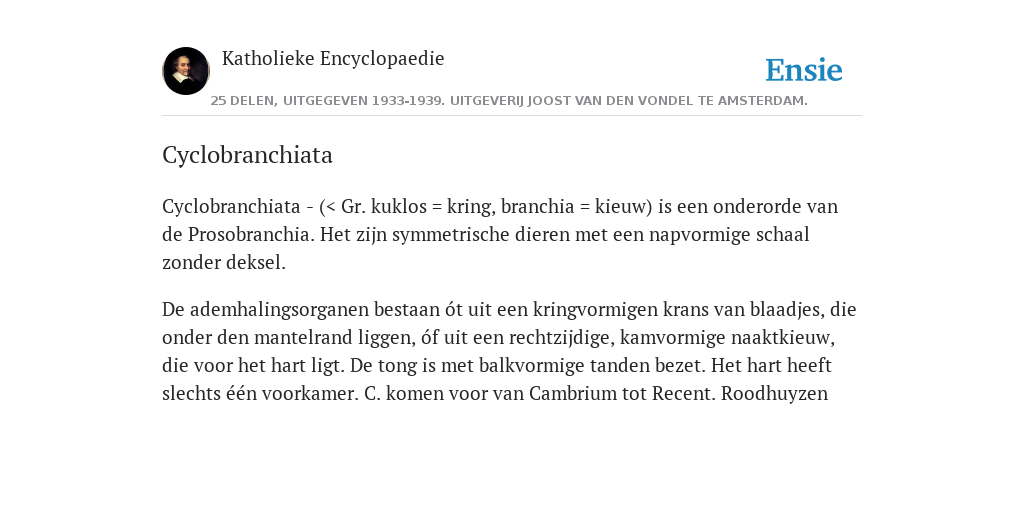 Katholieke Encyclopaedie

Ensie

25 DELEN, UITGEGEVEN 1933-1939. UITGEVERIJ JOOST VAN DEN VONDEL TE AMSTERDAM.

Cyclobranchiata

Cyclobranchiata - (< Gr. kuklos = kring, branchia = kieuw) is een onderorde van de Prosobranchia. Het zijn symmetrische dieren met een napvormige schaal zonder deksel.

De ademhalingsorganen bestaan ót uit een kringvormigen krans van blaadjes, die onder den mantelrand liggen, óf uit een rechtzijdige, kamvormige naaktkieuw, die voor het hart ligt. De tong is met balkvormige tanden bezet. Het hart heeft slechts één voorkamer. C. komen voor van Cambrium tot Recent. Roodhuyzen